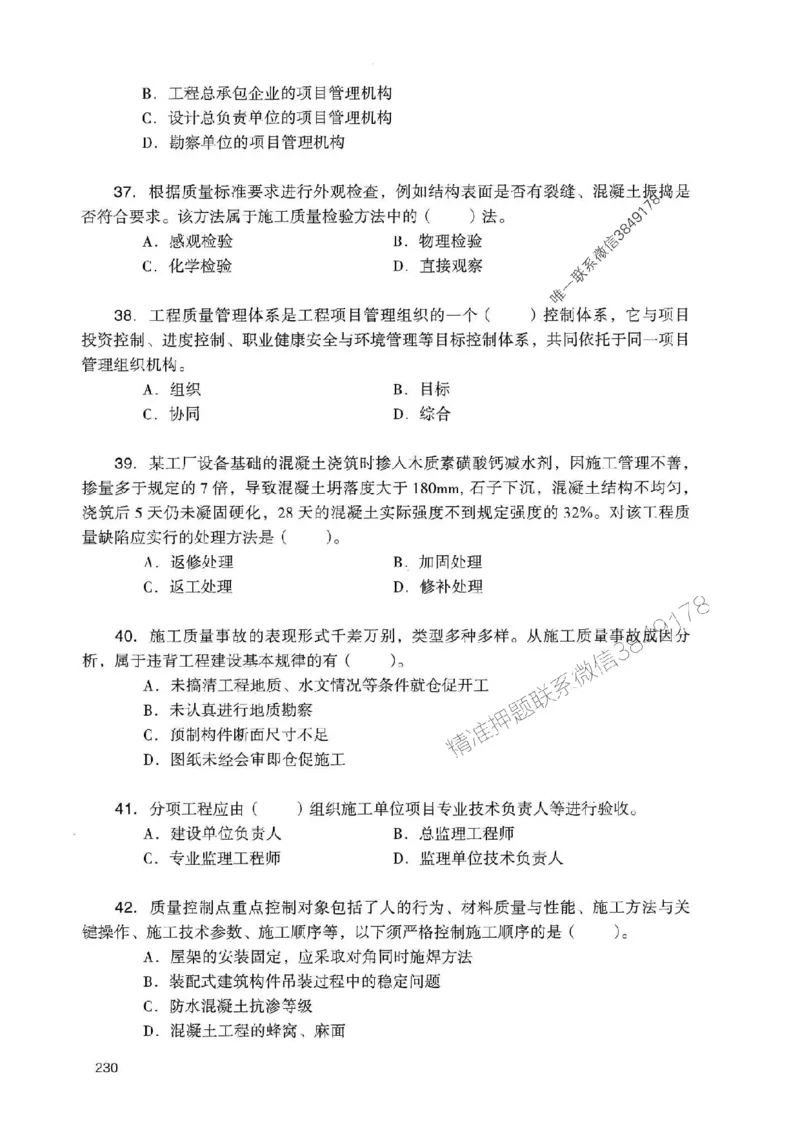 B. 工程总承包企业的项目管理机构
C. 设计总负责单位的项目管理机构
D. 勘察单位的项目管理机构

37. 根据质量标准要求进行外观检查，例如结构表面是否有裂缝、混凝土振捣是否符合要求。该方法属于施工质量检验方法中的（　　）法。
A. 感观检验　　B. 物理检验
C. 化学检验　　D. 直接观察

唯一联系微信3849178

38. 工程质量管理体系是工程项目管理组织的一个（　　）控制体系，它与项目投资控制、进度控制、职业健康安全与环境管理等目标控制体系，共同依托于同一项目管理组织机构。
A. 组织　　B. 目标
C. 协同　　D. 综合

39. 某工厂设备基础的混凝土浇筑时掺入木质素磺酸钙减水剂，因施工管理不善，掺量多于规定的7倍，导致混凝土坍落度大于180mm，石子下沉，混凝土结构不均匀，浇筑后5天仍未凝固硬化，28天的混凝土实际强度不到规定强度的32%。对该工程质量缺陷应实行的处理方法是（　　）。
A. 返修处理　　B. 加固处理
C. 返工处理　　D. 修补处理

40. 施工质量事故的表现形式千差万别，类型多种多样。从施工质量事故成因分析，属于违背工程建设基本规律的有（　　）。
A. 未搞清工程地质、水文情况等条件就仓促开工
B. 未认真进行地质勘察
C. 预制构件断面尺寸不足
D. 图纸未经会审即仓促施工

精准押题联系微信3849178

41. 分项工程应由（　　）组织施工单位项目专业技术负责人等进行验收。
A. 建设单位负责人　　B. 总监理工程师
C. 专业监理工程师　　D. 监理单位技术负责人

42. 质量控制点重点控制对象包括了人的行为、材料质量与性能、施工方法与关键操作、施工技术参数、施工顺序等，以下须严格控制施工顺序的是（　　）。
A. 屋架的安装固定，应采取对角同时施焊方法
B. 装配式建筑构件吊装过程中的稳定问题
C. 防水混凝土抗渗等级
D. 混凝土工程的蜂窝、麻面

230